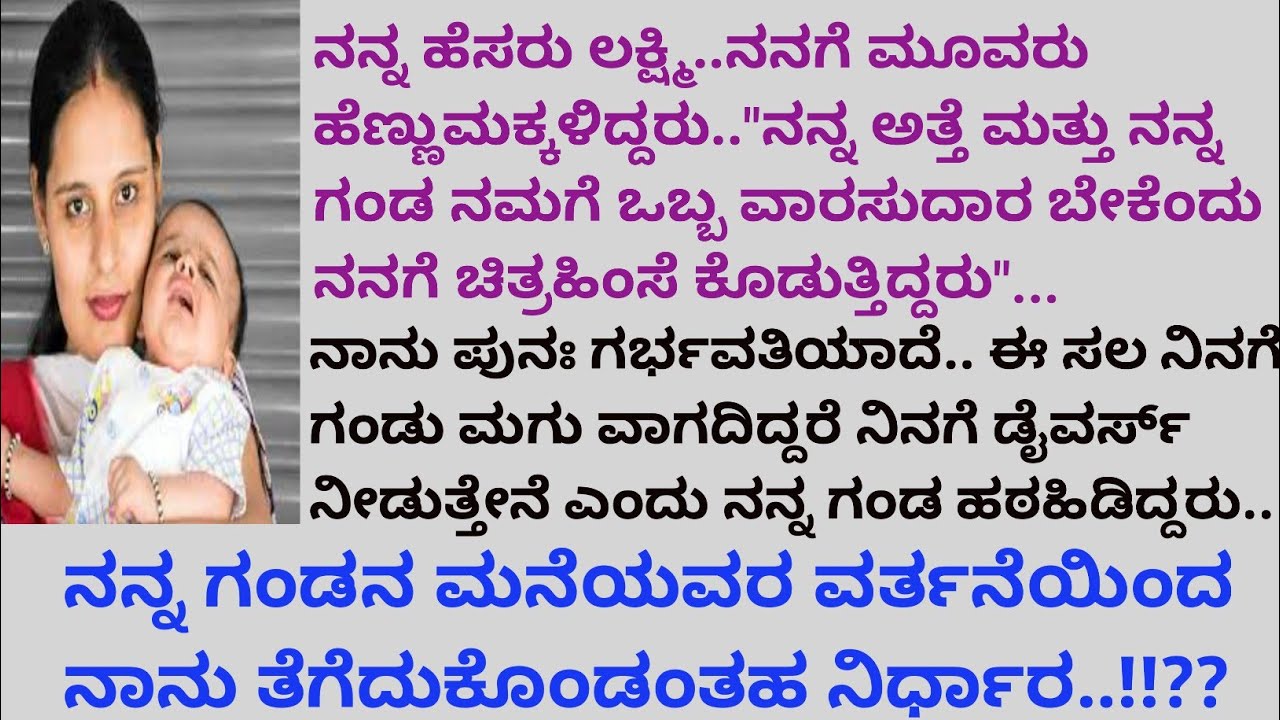 ನನ್ನ ಹೆಸರು ಲಕ್ಷ್ಮಿ..ನನಗೆ ಮೂವರು ಹೆಣ್ಣುಮಕ್ಕಳಿದ್ದರು.."ನನ್ನ ಅತ್ತೆ ಮತ್ತು ನನ್ನ ಗಂಡ ನಮಗೆ ಒಬ್ಬ ವಾರಸುದಾರ ಬೇಕೆಂದು ನನಗೆ ಚಿತ್ರಹಿಂಸೆ ಕೊಡುತ್ತಿದ್ದರು"...

ನಾನು ಪುನಃ ಗರ್ಭವತಿಯಾದೆ.. ಈ ಸಲ ನಿನಗೆ ಗಂಡು ಮಗು ವಾಗದಿದ್ದರೆ ನಿನಗೆ ಡೈವರ್ಸ್ ನೀಡುತ್ತೇನೆ ಎಂದು ನನ್ನ ಗಂಡ ಹಠಹಿಡಿದ್ದರು..

ನನ್ನ ಗಂಡನ ಮನೆಯವರ ವರ್ತನೆಯಿಂದ ನಾನು ತೆಗೆದುಕೊಂಡಂತಹ ನಿರ್ಧಾರ..!!??